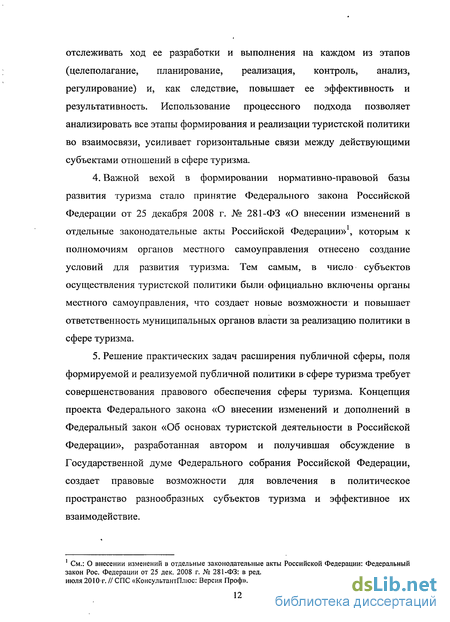 отслеживать ход ее разработки и выполнения на каждом из этапов (целеполагание, планирование, реализация, контроль, анализ, регулирование) и, как следствие, повышает ее эффективность и результативность. Использование процессного подхода позволяет анализировать все этапы формирования и реализации туристской политики во взаимосвязи, усиливает горизонтальные связи между действующими субъектами отношений в сфере туризма.

4. Важной вехой в формировании нормативно-правовой базы развития туризма стало принятие Федерального закона Российской Федерации от 25 декабря 2008 г. № 281-ФЗ «О внесении изменений в отдельные законодательные акты Российской Федерации»$^1$, которым к полномочиям органов местного самоуправления отнесено создание условий для развития туризма. Тем самым, в число субъектов осуществления туристской политики были официально включены органы местного самоуправления, что создает новые возможности и повышает ответственность муниципальных органов власти за реализацию политики в сфере туризма.

5. Решение практических задач расширения публичной сферы, поля формируемой и реализуемой публичной политики в сфере туризма требует совершенствования правового обеспечения сферы туризма. Концепция проекта Федерального закона «О внесении изменений и дополнений в Федеральный закон «Об основах туристской деятельности в Российской Федерации», разработанная автором и получившая обсуждение в Государственной думе Федерального собрания Российской Федерации, создает правовые возможности для вовлечения в политическое пространство разнообразных субъектов туризма и эффективное их взаимодействие.

$^1$ См.: О внесении изменений в отдельные законодательные акты Российской Федерации: Федеральный закон Рос. Федерации от 25 дек. 2008 г. № 281-ФЗ: в ред. июля 2010 г. // СПС «КонсультантПлюс: Версия Проф».

12

dsLib.net
библиотека диссертаций